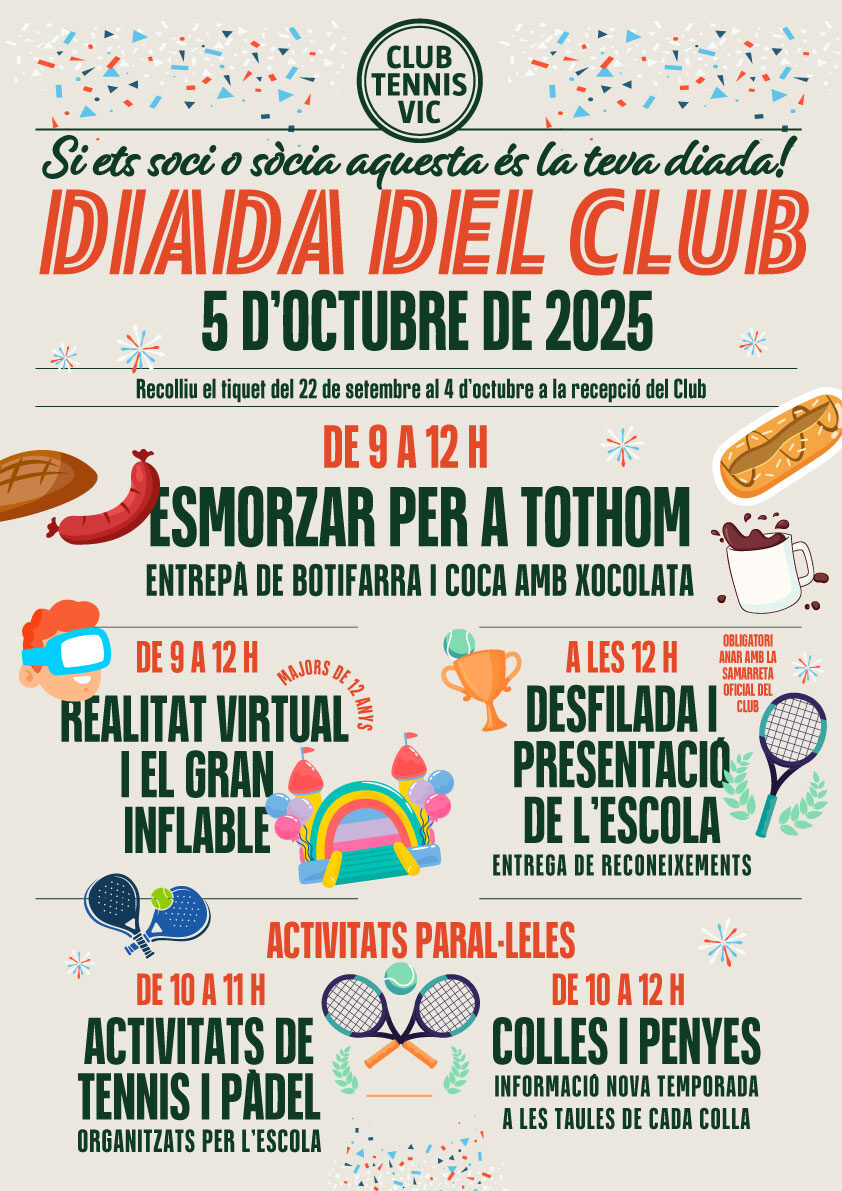 CLUB
TENNIS
VIC

Si ets soci o sòcia aquesta és la teva diada!

DIADA DEL CLUB

5 D'OCTUBRE DE 2025

Recolliu el tiquet del 22 de setembre al 4 d'octubre a la recepció del Club

DE 9 A 12 H

ESMORZAR PER A TOTHOM

ENTREPÀ DE BOTIFARRA I COCA AMB XOCOLATA

DE 9 A 12 H

MAJORS DE 12 ANYS

REALITAT VIRTUAL I EL GRAN INFLABLE

A LES 12 H

OBLIGATORI ANAR AMB LA SAMARRETA OFICIAL DEL CLUB

DESFILADA I PRESENTACIÓ DE L'ESCOLA

ENTREGA DE RECONEIXEMENTS

ACTIVITATS PARAL·LELES

DE 10 A 11 H

ACTIVITATS DE TENNIS I PÀDEL

ORGANITZATS PER L'ESCOLA

DE 10 A 12 H

COLLES I PENYES

INFORMACIÓ NOVA TEMPORADA A LES TAULES DE CADA COLLA